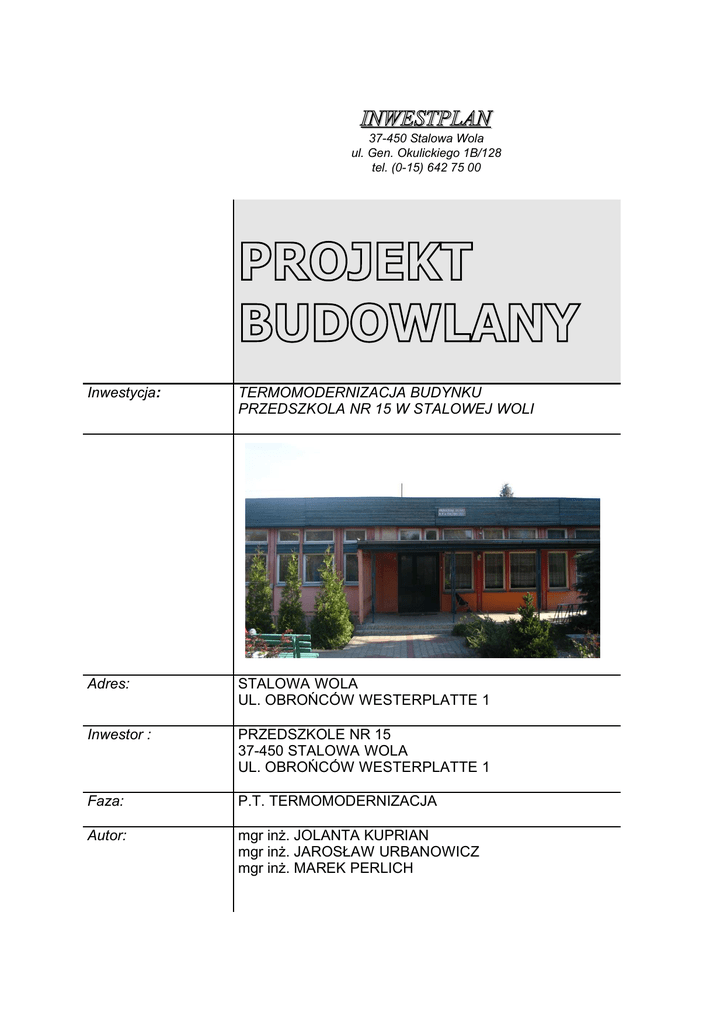 INWESTPLAN
37-450 Stalowa Wola
ul. Gen. Okulickiego 1B/128
tel. (0-15) 642 75 00

PROJEKT
BUDOWLANY

Inwestycja:
TERMOMODERNIZACJA BUDYNKU
PRZEDSZKOLA NR 15 W STALOWEJ WOLI

Adres:
STALOWA WOLA
UL. OBROŃCÓW WESTERPLATTE 1

Inwestor :
PRZEDSZKOLE NR 15
37-450 STALOWA WOLA
UL. OBROŃCÓW WESTERPLATTE 1

Faza:
P.T. TERMOMODERNIZACJA

Autor:
mgr inż. JOLANTA KUPRIAN
mgr inż. JAROSŁAW URBANOWICZ
mgr inż. MAREK PERLICH